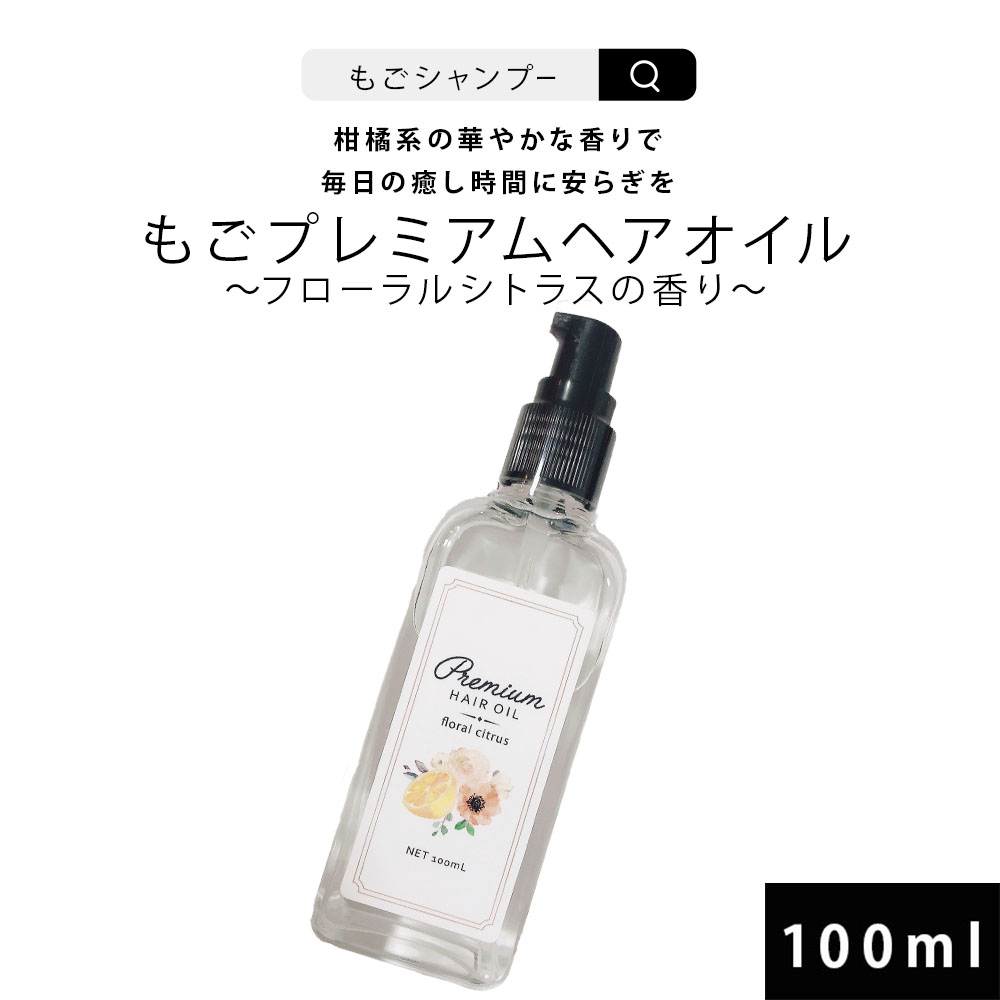 もごシャンプー

柑橘系の華やかな香りで
毎日の癒し時間に安らぎを

もごプレミアムヘアオイル
〜フローラルシトラスの香り〜

Premium
HAIR OIL
floral citrus

NET 100mL

100ml